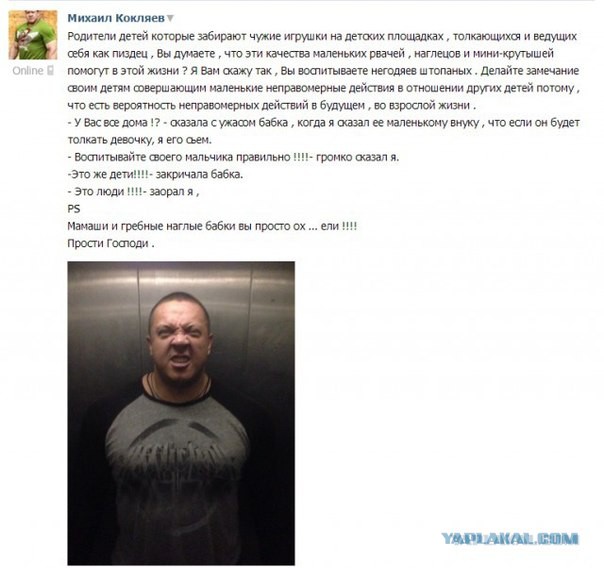 Михаил Кокляев

Online

Родители детей которые забирают чужие игрушки на детских площадках , толкающихся и ведущих себя как пиздец , Вы думаете , что эти качества маленьких рвачей , наглецов и мини-крутышей помогут в этой жизни ? Я Вам скажу так , Вы воспитываете негодяев штопаных . Делайте замечание своим детям совершающим маленькие неправомерные действия в отношении других детей потому , что есть вероятность неправомерных действий в будущем , во взрослой жизни .
- У Вас все дома !? - сказала с ужасом бабка , когда я сказал ее маленькому внуку , что если он будет толкать девочку, я его сьем.
- Воспитывайте своего мальчика правильно !!!!- громко сказал я.
-Это же дети!!!!- закричала бабка.
- Это люди !!!!- заорал я ,
PS
Мамаши и гребные наглые бабки вы просто ох ... ели !!!!
Прости Господи .

YAPLAKAL.COM